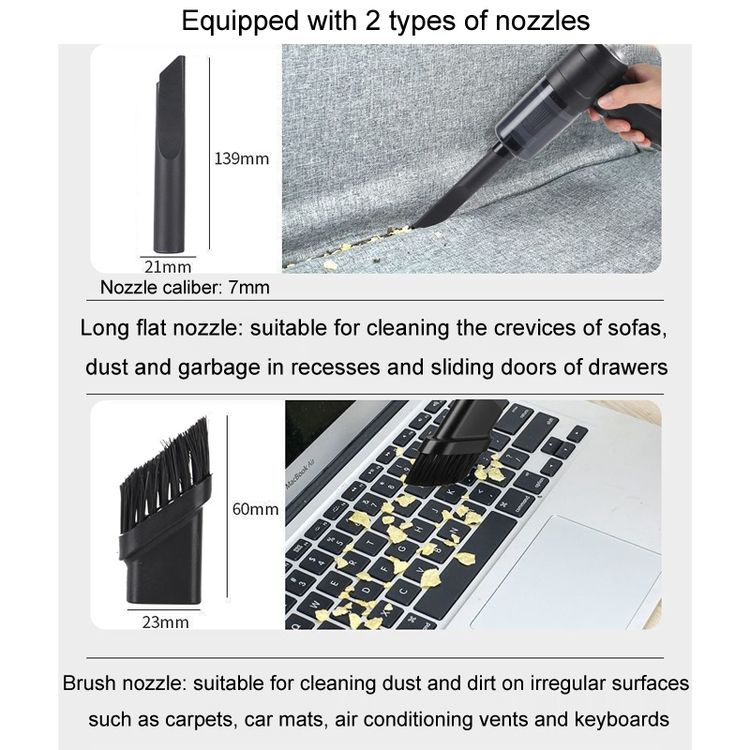 Equipped with 2 types of nozzles

139mm

21mm

Nozzle caliber: 7mm

Long flat nozzle: suitable for cleaning the crevices of sofas, dust and garbage in recesses and sliding doors of drawers

MacBook Air

60mm

23mm

Brush nozzle: suitable for cleaning dust and dirt on irregular surfaces such as carpets, car mats, air conditioning vents and keyboards